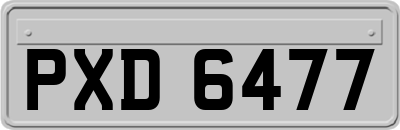 PXD 6477